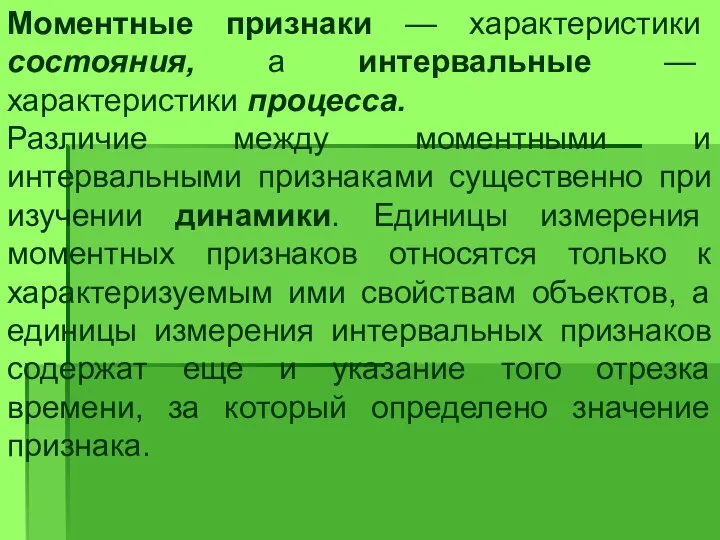 Моментные признаки — характеристики состояния, а интервальные — характеристики процесса.
Различие между моментными и интервальными признаками существенно при изучении динамики. Единицы измерения моментных признаков относятся только к характеризуемым ими свойствам объектов, а единицы измерения интервальных признаков содержат еще и указание того отрезка времени, за который определено значение признака.